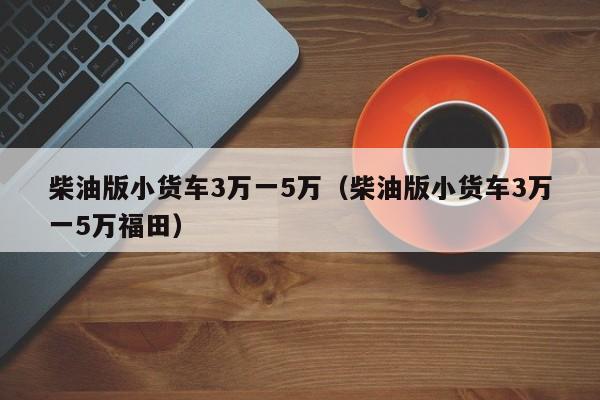 柴油版小货车3万一5万（柴油版小货车3万一5万福田）